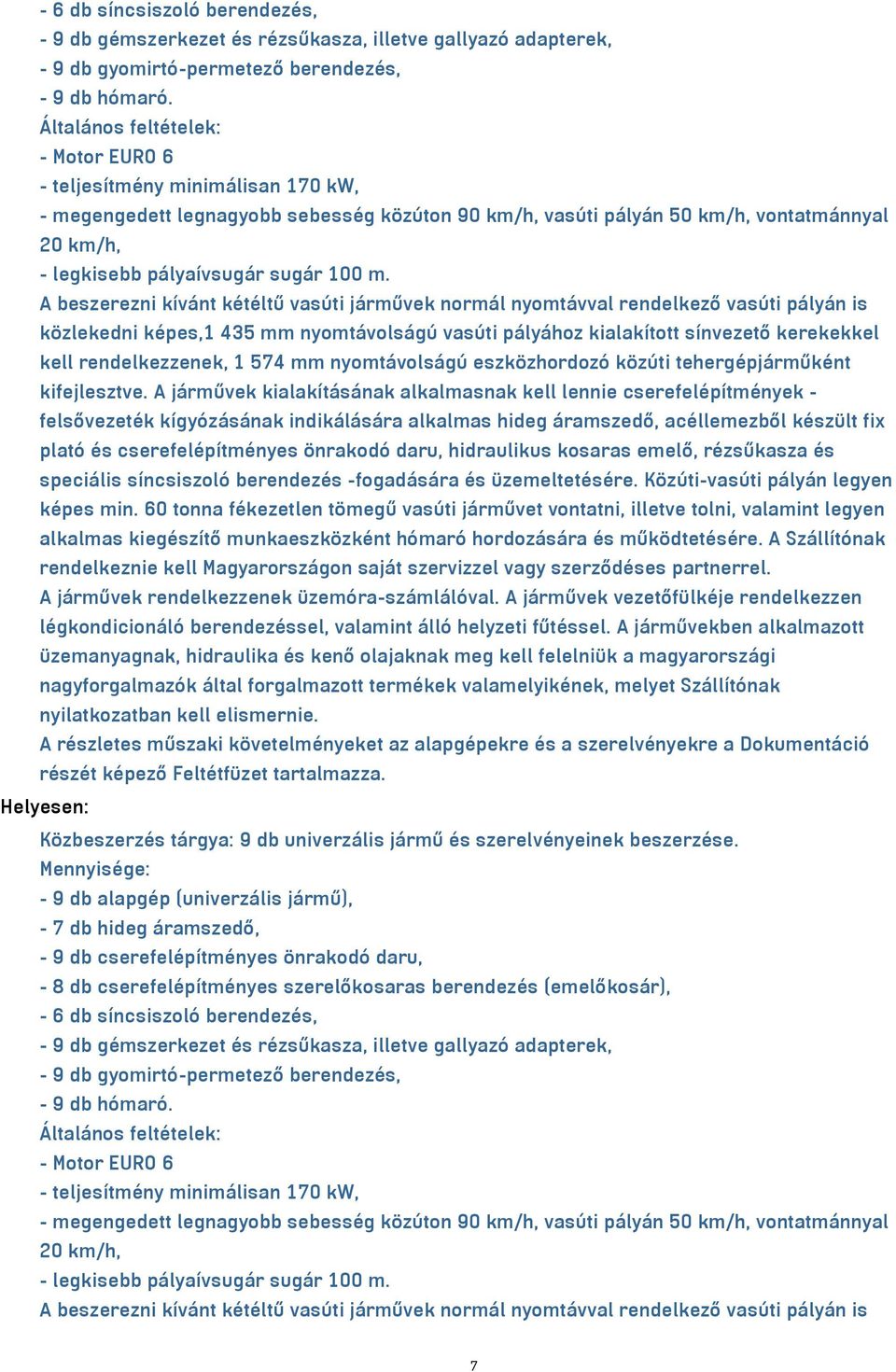 - 6 db síncsiszoló berendezés,
- 9 db gémszerkezet és rézsűkasza, illetve gallyazó adapterek,
- 9 db gyomirtó-permetező berendezés,
- 9 db hómaró.
Általános feltételek:
- Motor EURO 6
- teljesítmény minimálisan 170 kW,
- megengedett legnagyobb sebesség közúton 90 km/h, vasúti pályán 50 km/h, vontatmánnyal 20 km/h,
- legkisebb pályaívsugár sugár 100 m.
A beszerezni kívánt kétéltű vasúti járművek normál nyomtávval rendelkező vasúti pályán is közlekedni képes,1 435 mm nyomtávolságú vasúti pályához kialakított sínvezető kerekekkel kell rendelkezzenek, 1 574 mm nyomtávolságú eszközhordozó közúti tehergépjárműként kifejlesztve. A járművek kialakításának alkalmasnak kell lennie cserefelépítmények - felsővezeték kígyózásának indikálására alkalmas hideg áramszedő, acéllemezből készült fix plató és cserefelépítményes önrakodó daru, hidraulikus kosaras emelő, rézsűkasza és speciális síncsiszoló berendezés -fogadására és üzemeltetésére. Közúti-vasúti pályán legyen képes min. 60 tonna fékezetlen tömegű vasúti járművet vontatni, illetve tolni, valamint legyen alkalmas kiegészítő munkaeszközként hómaró hordozására és működtetésére. A Szállítónak rendelkeznie kell Magyarországon saját szervizzel vagy szerződéses partnerrel.
A járművek rendelkezzenek üzemóra-számlálóval. A járművek vezetőfülkéje rendelkezzen légkondicionáló berendezéssel, valamint álló helyzeti fűtéssel. A járművekben alkalmazott üzemanyagnak, hidraulika és kenő olajaknak meg kell felelniük a magyarországi nagyforgalmazók által forgalmazott termékek valamelyikének, melyet Szállítónak nyilatkozatban kell elismernie.
A részletes műszaki követelményeket az alapgépekre és a szerelvényekre a Dokumentáció részét képező Feltétfüzet tartalmazza.
Helyesen:
Közbeszerzés tárgya: 9 db univerzális jármű és szerelvényeinek beszerzése.
Mennyisége:
- 9 db alapgép (univerzális jármű),
- 7 db hideg áramszedő,
- 9 db cserefelépítményes önrakodó daru,
- 8 db cserefelépítményes szerelőkosaras berendezés (emelőkosár),
- 6 db síncsiszoló berendezés,
- 9 db gémszerkezet és rézsűkasza, illetve gallyazó adapterek,
- 9 db gyomirtó-permetező berendezés,
- 9 db hómaró.
Általános feltételek:
- Motor EURO 6
- teljesítmény minimálisan 170 kW,
- megengedett legnagyobb sebesség közúton 90 km/h, vasúti pályán 50 km/h, vontatmánnyal 20 km/h,
- legkisebb pályaívsugár sugár 100 m.
A beszerezni kívánt kétéltű vasúti járművek normál nyomtávval rendelkező vasúti pályán is

7